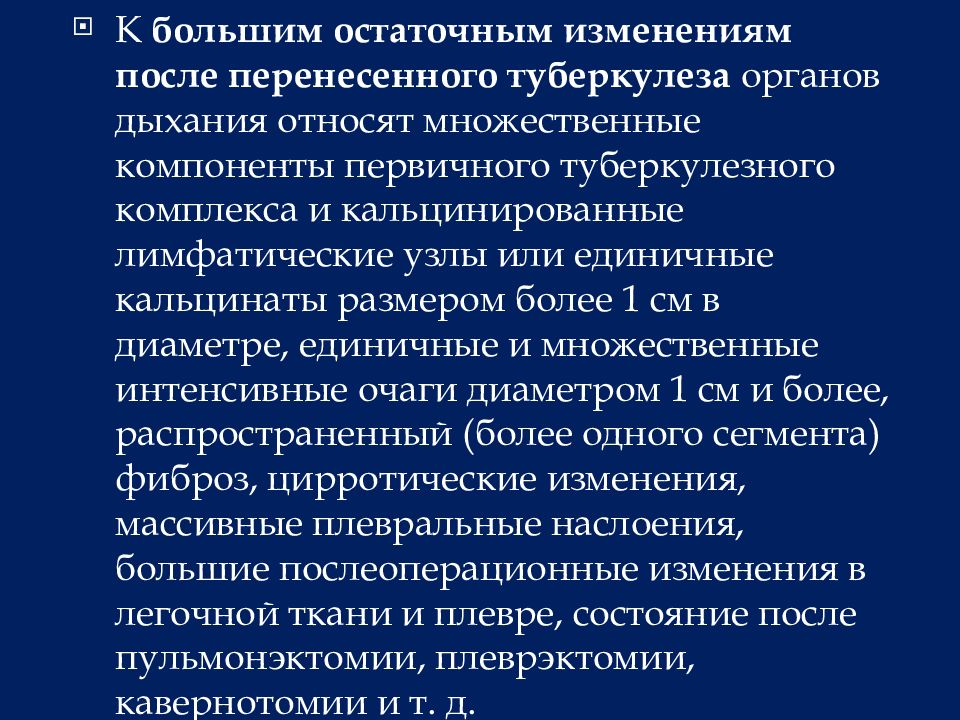 К большим остаточным изменениям после перенесенного туберкулеза органов дыхания относят множественные компоненты первичного туберкулезного комплекса и кальцинированные лимфатические узлы или единичные кальцинаты размером более 1 см в диаметре, единичные и множественные интенсивные очаги диаметром 1 см и более, распространенный (более одного сегмента) фиброз, цирротические изменения, массивные плевральные наслоения, большие послеоперационные изменения в легочной ткани и плевре, состояние после пульмонэктомии, плеврэктомии, кавернотомии и т. д.